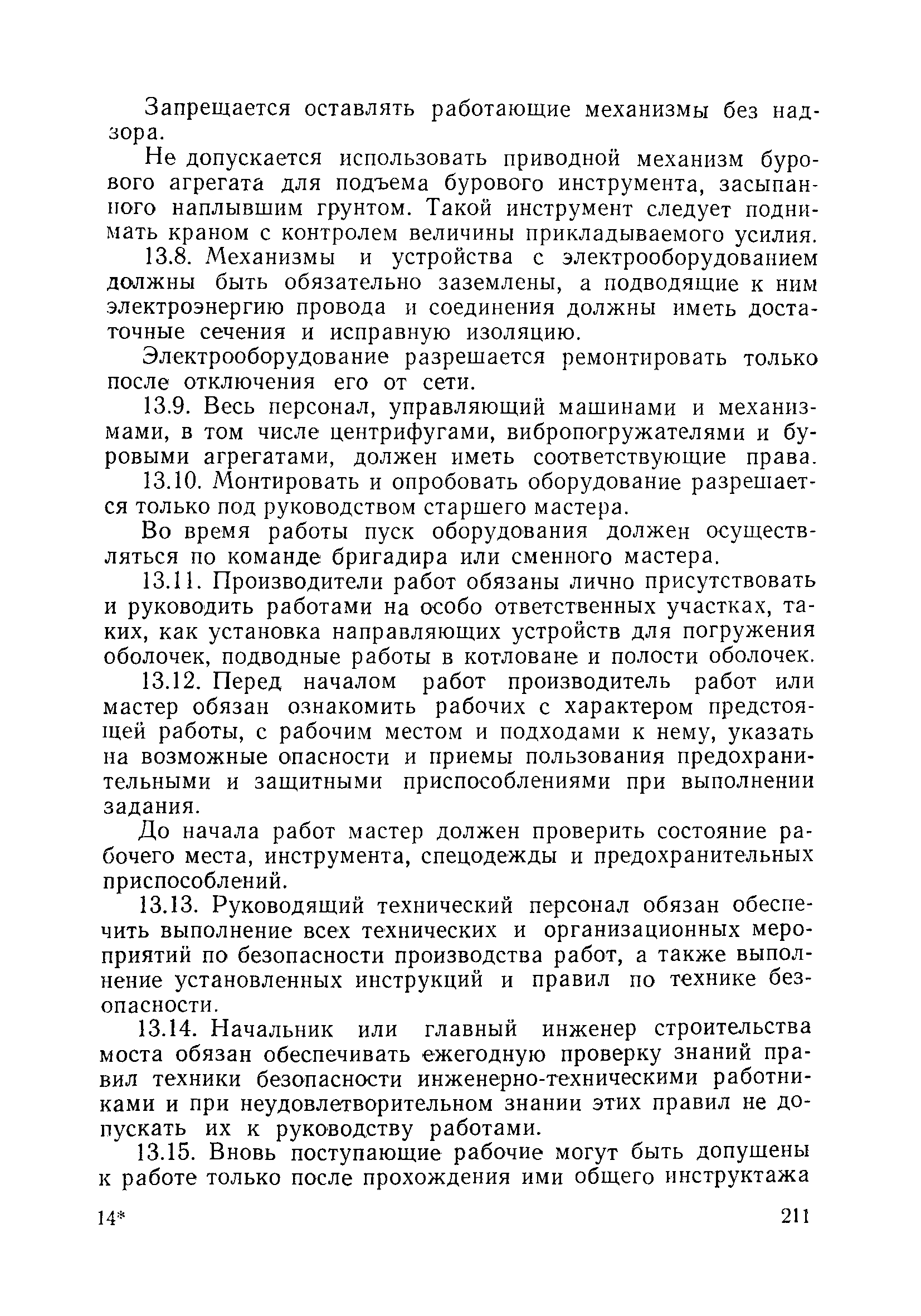 Запрещается оставлять работающие механизмы без надзора.

Не допускается использовать приводной механизм бурового агрегата для подъема бурового инструмента, засыпанного наплывшим грунтом. Такой инструмент следует поднимать краном с контролем величины прикладываемого усилия.

13.8. Механизмы и устройства с электрооборудованием должны быть обязательно заземлены, а подводящие к ним электроэнергию провода и соединения должны иметь достаточные сечения и исправную изоляцию.

Электрооборудование разрешается ремонтировать только после отключения его от сети.

13.9. Весь персонал, управляющий машинами и механизмами, в том числе центрифугами, вибропогружателями и буровыми агрегатами, должен иметь соответствующие права.

13.10. Монтировать и опробовать оборудование разрешается только под руководством старшего мастера.

Во время работы пуск оборудования должен осуществляться по команде бригадира или сменного мастера.

13.11. Производители работ обязаны лично присутствовать и руководить работами на особо ответственных участках, таких, как установка направляющих устройств для погружения оболочек, подводные работы в котловане и полости оболочек.

13.12. Перед началом работ производитель работ или мастер обязан ознакомить рабочих с характером предстоящей работы, с рабочим местом и подходами к нему, указать на возможные опасности и приемы пользования предохранительными и защитными приспособлениями при выполнении задания.

До начала работ мастер должен проверить состояние рабочего места, инструмента, спецодежды и предохранительных приспособлений.

13.13. Руководящий технический персонал обязан обеспечить выполнение всех технических и организационных мероприятий по безопасности производства работ, а также выполнение установленных инструкций и правил по технике безопасности.

13.14. Начальник или главный инженер строительства моста обязан обеспечивать ежегодную проверку знаний правил техники безопасности инженерно-техническими работниками и при неудовлетворительном знании этих правил не допускать их к руководству работами.

13.15. Вновь поступающие рабочие могут быть допущены к работе только после прохождения ими общего инструктажа

14* 211